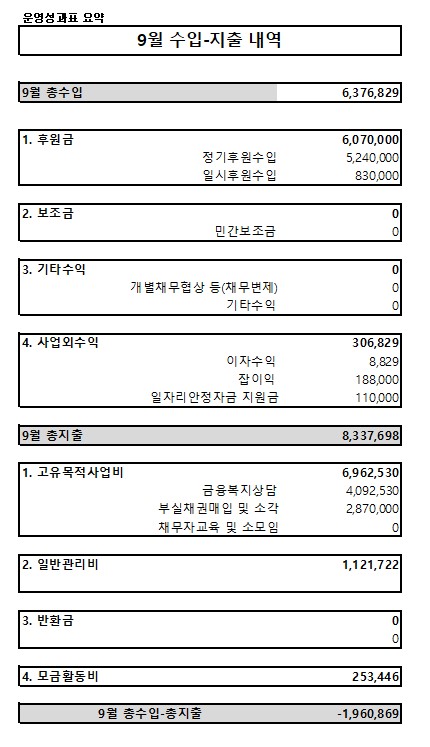 운영성과표 요약

9월 수입-지출 내역

| 9월 총수입 | 6,376,829 |
|---|---|

| 1. 후원금 | 6,070,000 |
|---|---|
| 정기후원수입 | 5,240,000 |
| 일시후원수입 | 830,000 |

| 2. 보조금 | 0 |
|---|---|
| 민간보조금 | 0 |

| 3. 기타수익 | 0 |
|---|---|
| 개별채무협상 등(채무변제) | 0 |
| 기타수익 | 0 |

| 4. 사업외수익 | 306,829 |
|---|---|
| 이자수익 | 8,829 |
| 잡이익 | 188,000 |
| 일자리안정자금 지원금 | 110,000 |

| 9월 총지출 | 8,337,698 |
|---|---|

| 1. 고유목적사업비 | 6,962,530 |
|---|---|
| 금융복지상담 | 4,092,530 |
| 부실채권매입 및 소각 | 2,870,000 |
| 채무자교육 및 소모임 | 0 |

| 2. 일반관리비 | 1,121,722 |
|---|---|

| 3. 반환금 | 0 |
|---|---|
| | 0 |

| 4. 모금활동비 | 253,446 |
|---|---|

| 9월 총수입-총지출 | -1,960,869 |
|---|---|